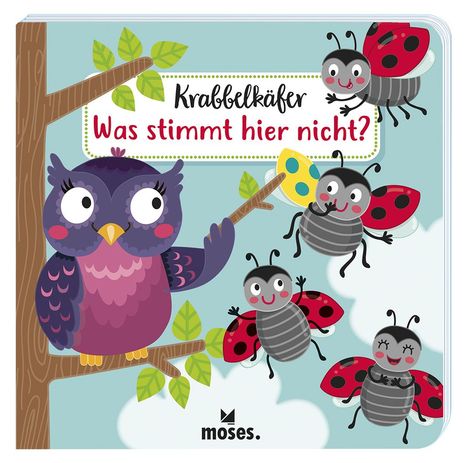 Krabbelkäfer
Was stimmt hier nicht?

moses.